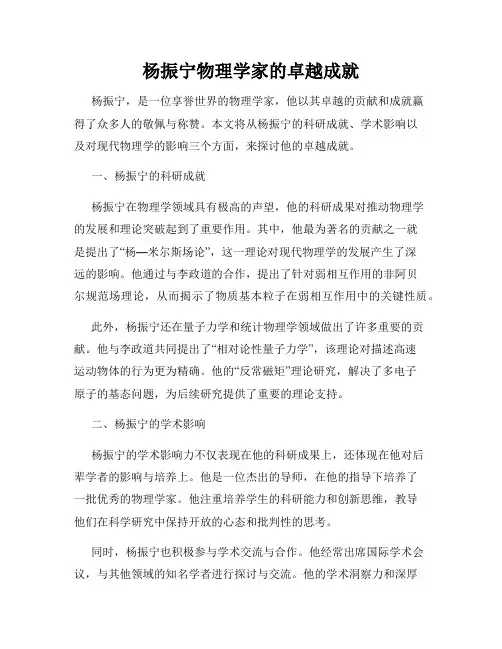 杨振宁物理学家的卓越成就

杨振宁，是一位享誉世界的物理学家，他以其卓越的贡献和成就赢得了众多人的敬佩与称赞。本文将从杨振宁的科研成就、学术影响以及对现代物理学的影响三个方面，来探讨他的卓越成就。

一、杨振宁的科研成就

杨振宁在物理学领域具有极高的声望，他的科研成果对推动物理学的发展和理论突破起到了重要作用。其中，他最为著名的贡献之一就是提出了“杨—米尔斯场论”，这一理论对现代物理学的发展产生了深远的影响。他通过与李政道的合作，提出了针对弱相互作用的非阿贝尔规范场理论，从而揭示了物质基本粒子在弱相互作用中的关键性质。

此外，杨振宁还在量子力学和统计物理学领域做出了许多重要的贡献。他与李政道共同提出了“相对论性量子力学”，该理论对描述高速运动物体的行为更为精确。他的“反常磁矩”理论研究，解决了多电子原子的基态问题，为后续研究提供了重要的理论支持。

二、杨振宁的学术影响

杨振宁的学术影响力不仅表现在他的科研成果上，还体现在他对后辈学者的影响与培养上。他是一位杰出的导师，在他的指导下培养了一批优秀的物理学家。他注重培养学生的科研能力和创新思维，教导他们在科学研究中保持开放的心态和批判性的思考。

同时，杨振宁也积极参与学术交流与合作。他经常出席国际学术会议，与其他领域的知名学者进行探讨与交流。他的学术洞察力和深厚